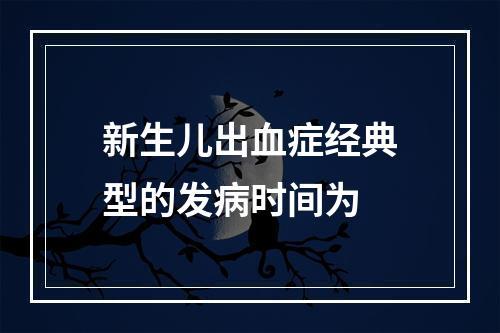 新生儿出血症经典型的发病时间为